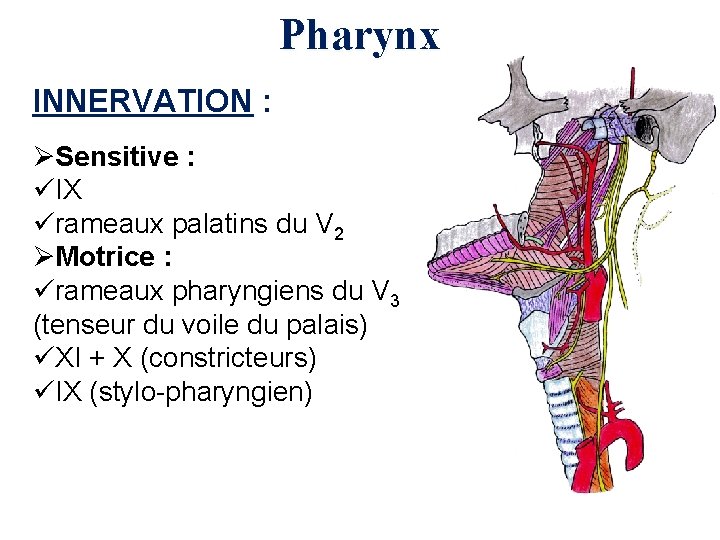 Pharynx

INNERVATION :

➢Sensitive :
✓IX
✓rameaux palatins du $V_2$
➢Motrice :
✓rameaux pharyngiens du $V_3$ (tenseur du voile du palais)
✓XI + X (constricteurs)
✓IX (stylo-pharyngien)